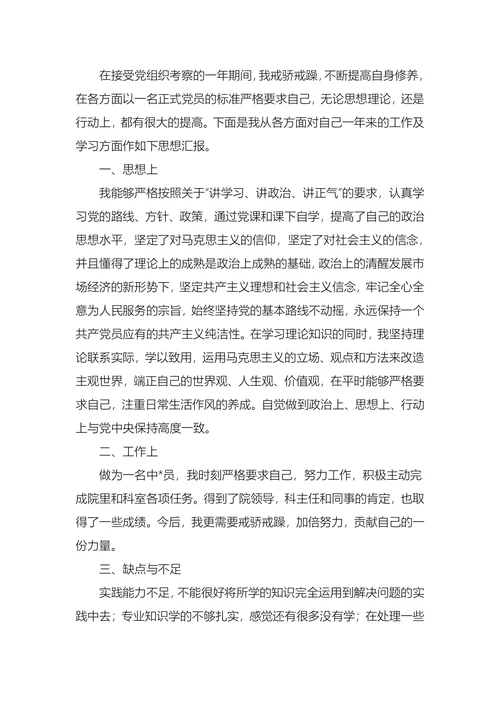 在接受党组织考察的一年期间，我戒骄戒躁，不断提高自身修养，在各方面以一名正式党员的标准严格要求自己，无论思想理论，还是行动上，都有很大的提高。下面是我从各方面对自己一年来的工作及学习方面作如下思想汇报。

一、思想上

我能够严格按照关于"讲学习、讲政治、讲正气"的要求，认真学习党的路线、方针、政策，通过党课和课下自学，提高了自己的政治思想水平，坚定了对马克思主义的信仰，坚定了对社会主义的信念，并且懂得了理论上的成熟是政治上成熟的基础，政治上的清醒发展市场经济的新形势下，坚定共产主义理想和社会主义信念，牢记全心全意为人民服务的宗旨，始终坚持党的基本路线不动摇，永远保持一个共产党员应有的共产主义纯洁性。在学习理论知识的同时，我坚持理论联系实际，学以致用，运用马克思主义的立场、观点和方法来改造主观世界，端正自己的世界观、人生观、价值观，在平时能够严格要求自己，注重日常生活作风的养成。自觉做到政治上、思想上、行动上与党中央保持高度一致。

二、工作上

做为一名中*员，我时刻严格要求自己，努力工作，积极主动完成院里和科室各项任务。得到了院领导，科主任和同事的肯定，也取得了一些成绩。今后，我更需要戒骄戒躁，加倍努力，贡献自己的一份力量。

三、缺点与不足

实践能力不足，不能很好将所学的知识完全运用到解决问题的实践中去；专业知识学的不够扎实，感觉还有很多没有学；在处理一些